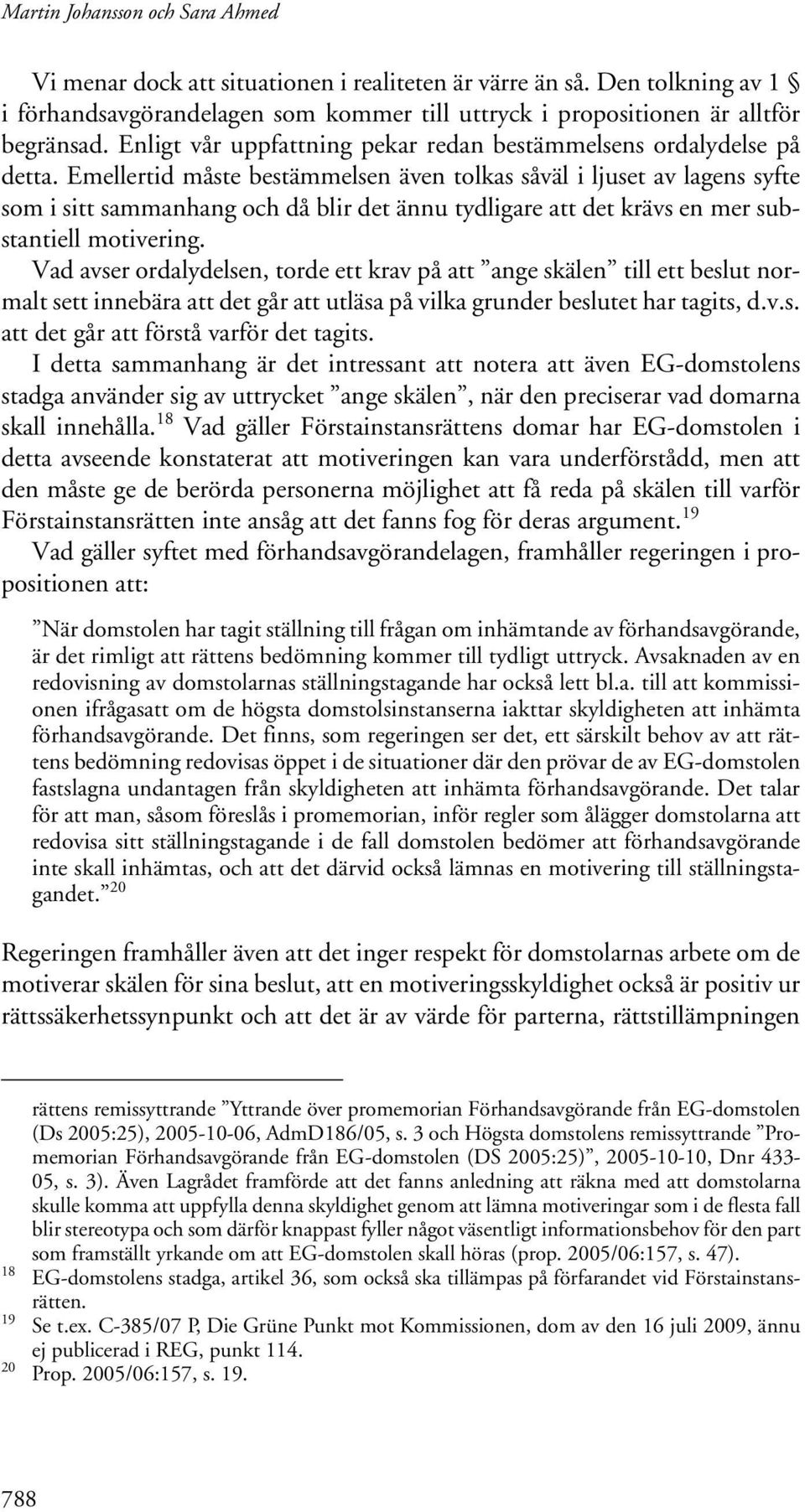 Martin Johansson och Sara Ahmed

Vi menar dock att situationen i realiteten är värre än så. Den tolkning av 1 § i förhandsavgörandelagen som kommer till uttryck i propositionen är alltför begränsad. Enligt vår uppfattning pekar redan bestämmelsens ordalydelse på detta. Emellertid måste bestämmelsen även tolkas såväl i ljuset av lagens syfte som i sitt sammanhang och då blir det ännu tydligare att det krävs en mer substantiell motivering.

Vad avser ordalydelsen, torde ett krav på att ”ange skälen” till ett beslut normalt sett innebära att det går att utläsa på vilka grunder beslutet har tagits, d.v.s. att det går att förstå varför det tagits.

I detta sammanhang är det intressant att notera att även EG-domstolens stadga använder sig av uttrycket ”ange skälen”, när den preciserar vad domarna skall innehålla.$^{18}$ Vad gäller Förstainstansrättens domar har EG-domstolen i detta avseende konstaterat att motiveringen kan vara underförstådd, men att den måste ge de berörda personerna möjlighet att få reda på skälen till varför Förstainstansrätten inte ansåg att det fanns fog för deras argument.$^{19}$

Vad gäller syftet med förhandsavgörandelagen, framhåller regeringen i propositionen att:

”När domstolen har tagit ställning till frågan om inhämtande av förhandsavgörande, är det rimligt att rättens bedömning kommer till tydligt uttryck. Avsaknaden av en redovisning av domstolarnas ställningstagande har också lett bl.a. till att kommissionen ifrågasatt om de högsta domstolsinstanserna iakttar skyldigheten att inhämta förhandsavgörande. Det finns, som regeringen ser det, ett särskilt behov av att rättens bedömning redovisas öppet i de situationer där den prövar de av EG-domstolen fastslagna undantagen från skyldigheten att inhämta förhandsavgörande. Det talar för att man, såsom föreslås i promemorian, inför regler som ålägger domstolarna att redovisa sitt ställningstagande i de fall domstolen bedömer att förhandsavgörande inte skall inhämtas, och att det därvid också lämnas en motivering till ställningstagandet.”$^{20}$

Regeringen framhåller även att det inger respekt för domstolarnas arbete om de motiverar skälen för sina beslut, att en motiveringsskyldighet också är positiv ur rättssäkerhetssynpunkt och att det är av värde för parterna, rättstillämpningen

rättens remissyttrande ”Yttrande över promemorian Förhandsavgörande från EG-domstolen (Ds 2005:25), 2005-10-06, AdmD186/05, s. 3 och Högsta domstolens remissyttrande ”Promemorian Förhandsavgörande från EG-domstolen (DS 2005:25)”, 2005-10-10, Dnr 433-05, s. 3). Även Lagrådet framförde att det fanns anledning att räkna med att domstolarna skulle komma att uppfylla denna skyldighet genom att lämna motiveringar som i de flesta fall blir stereotypa och som därför knappast fyller något väsentligt informationsbehov för den part som framställt yrkande om att EG-domstolen skall höras (prop. 2005/06:157, s. 47).

18 EG-domstolens stadga, artikel 36, som också ska tillämpas på förfarandet vid Förstainstansrätten.

19 Se t.ex. C-385/07 P, Die Grüne Punkt mot Kommissionen, dom av den 16 juli 2009, ännu ej publicerad i REG, punkt 114.

20 Prop. 2005/06:157, s. 19.

788